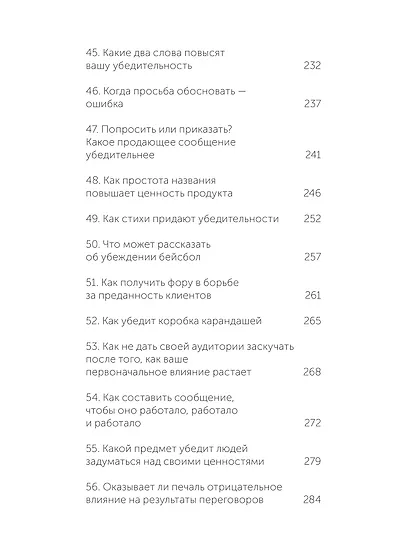 45. Какие два слова повысят вашу убедительность 232

46. Когда просьба обосновать — ошибка 237

47. Попросить или приказать? Какое продающее сообщение убедительнее 241

48. Как простота названия повышает ценность продукта 246

49. Как стихи придают убедительности 252

50. Что может рассказать об убеждении бейсбол 257

51. Как получить фору в борьбе за преданность клиентов 261

52. Как убедит коробка карандашей 265

53. Как не дать своей аудитории заскучать после того, как ваше первоначальное влияние растает 268

54. Как составить сообщение, чтобы оно работало, работало и работало 272

55. Какой предмет убедит людей задуматься над своими ценностями 279

56. Оказывает ли печаль отрицательное влияние на результаты переговоров 284